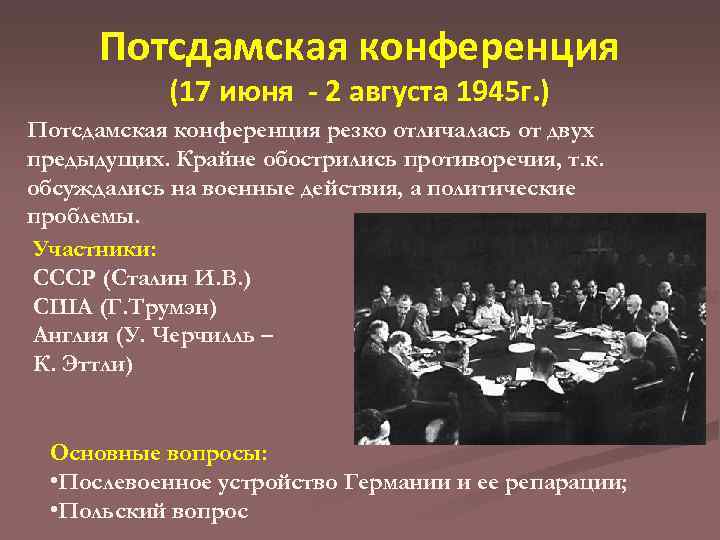 Потсдамская конференция
(17 июня - 2 августа 1945г.)

Потсдамская конференция резко отличалась от двух предыдущих. Крайне обострились противоречия, т.к. обсуждались на военные действия, а политические проблемы.

Участники:
СССР (Сталин И.В.)
США (Г.Трумэн)
Англия (У. Черчилль – К. Эттли)

Основные вопросы:
•Послевоенное устройство Германии и ее репарации;
•Польский вопрос